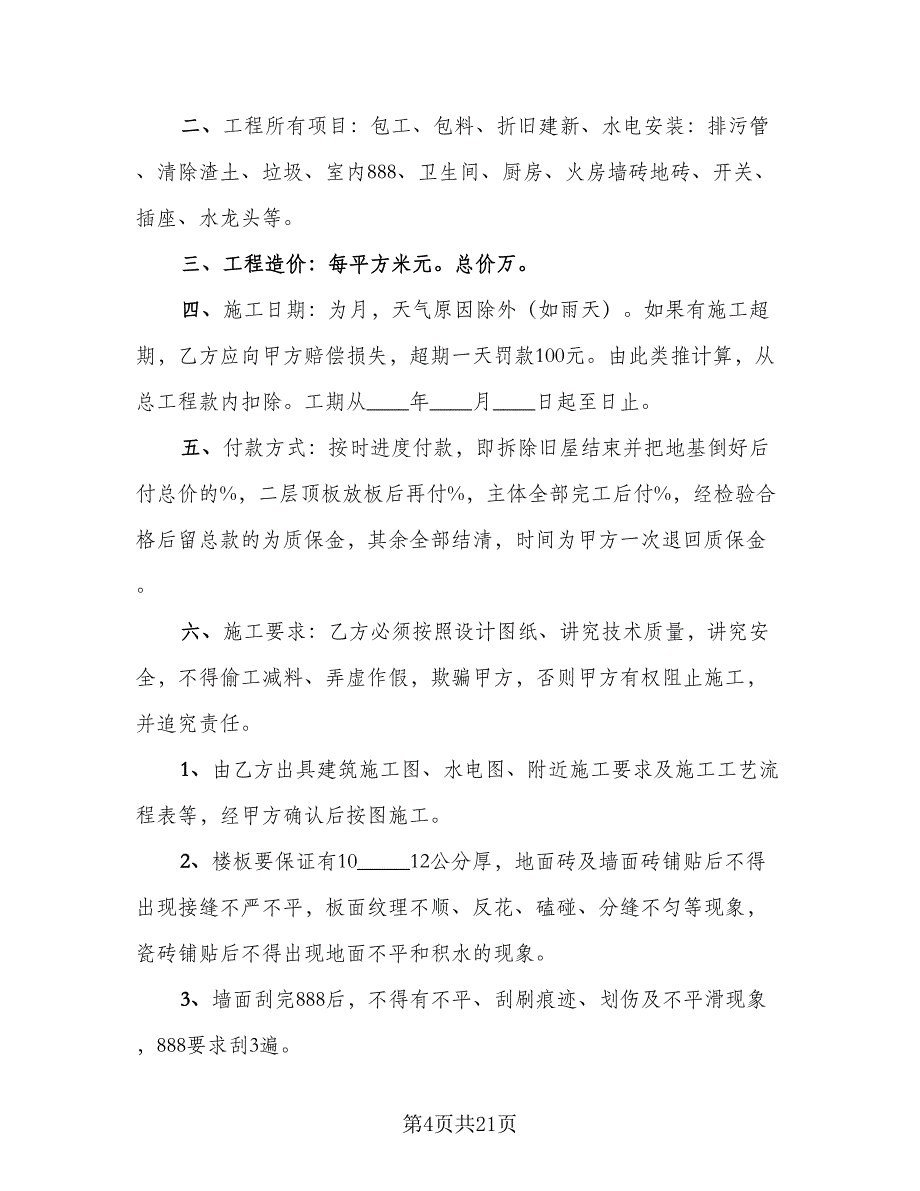 二、工程所有项目：包工、包料、折旧建新、水电安装：排污管、清除渣土、垃圾、室内888、卫生间、厨房、火房墙砖地砖、开关、插座、水龙头等。

三、工程造价：每平方米元。总价万。

四、施工日期：为月，天气原因除外（如雨天）。如果有施工超期，乙方应向甲方赔偿损失，超期一天罚款100元。由此类推计算，从总工程款内扣除。工期从____年____月____日起至日止。

五、付款方式：按时进度付款，即拆除旧屋结束并把地基倒好后付总价的%，二层顶板放板后再付%，主体全部完工后付%，经检验合格后留总款的为质保金，其余全部结清，时间为甲方一次退回质保金。

六、施工要求：乙方必须按照设计图纸、讲究技术质量，讲究安全，不得偷工减料、弄虚作假，欺骗甲方，否则甲方有权阻止施工，并追究责任。

1、由乙方出具建筑施工图、水电图、附近施工要求及施工工艺流程表等，经甲方确认后按图施工。

2、楼板要保证有10_____12公分厚，地面砖及墙面砖铺贴后不得出现接缝不严不平，板面纹理不顺、反花、磕碰、分缝不匀等现象，瓷砖铺贴后不得出现地面不平和积水的现象。

3、墙面刮完888后，不得有不平、刮刷痕迹、划伤及不平滑现象，888要求刮3遍。

第4页共21页